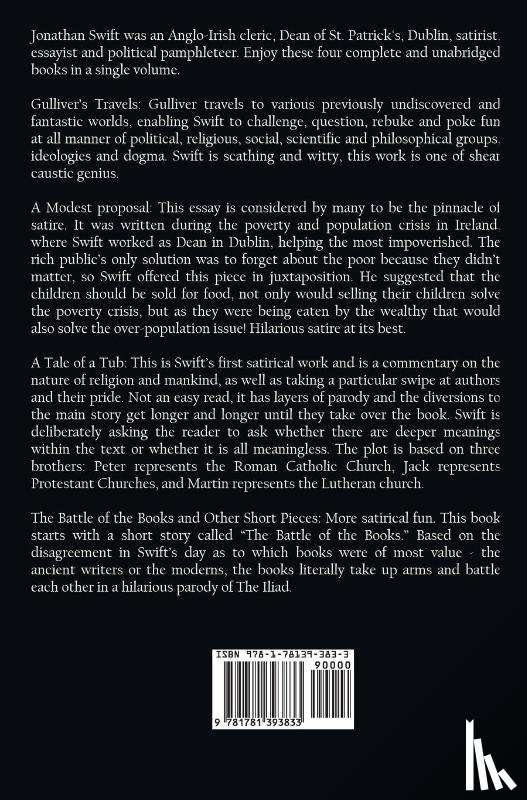 Jonathan Swift was an Anglo-Irish cleric, Dean of St. Patrick's, Dublin, satirist, essayist and political pamphleteer. Enjoy these four complete and unabridged books in a single volume.

Gulliver's Travels: Gulliver travels to various previously undiscovered and fantastic worlds, enabling Swift to challenge, question, rebuke and poke fun at all manner of political, religious, social, scientific and philosophical groups, ideologies and dogma. Swift is scathing and witty, this work is one of shear caustic genius.

A Modest proposal: This essay is considered by many to be the pinnacle of satire. It was written during the poverty and population crisis in Ireland, where Swift worked as Dean in Dublin, helping the most impoverished. The rich public's only solution was to forget about the poor because they didn't matter, so Swift offered this piece in juxtaposition. He suggested that the children should be sold for food, not only would selling their children solve the poverty crisis, but as they were being eaten by the wealthy that would also solve the over-population issue! Hilarious satire at its best.

A Tale of a Tub: This is Swift's first satirical work and is a commentary on the nature of religion and mankind, as well as taking a particular swipe at authors and their pride. Not an easy read, it has layers of parody and the diversions to the main story get longer and longer until they take over the book. Swift is deliberately asking the reader to ask whether there are deeper meanings within the text or whether it is all meaningless. The plot is based on three brothers: Peter represents the Roman Catholic Church, Jack represents Protestant Churches, and Martin represents the Lutheran church.

The Battle of the Books and Other Short Pieces: More satirical fun. This book starts with a short story called "The Battle of the Books." Based on the disagreement in Swift's day as to which books were of most value - the ancient writers or the moderns, the books literally take up arms and battle each other in a hilarious parody of The Iliad.

ISBN 978-1-78139-383-3
90000
9 781781 393833